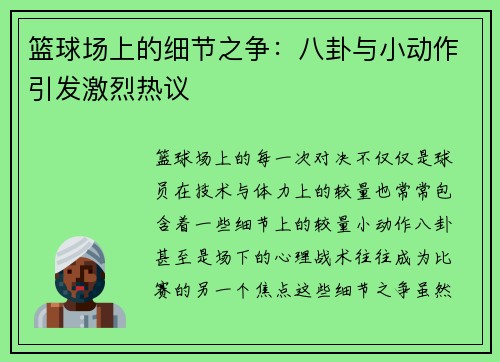 篮球场上的细节之争：八卦与小动作引发激烈热议

篮球场上的每一次对决不仅仅是球员在技术与体力上的较量也常常包含着一些细节上的较量小动作八卦甚至是场下的心理战术往往成为比赛的另一个焦点这些细节之争虽然